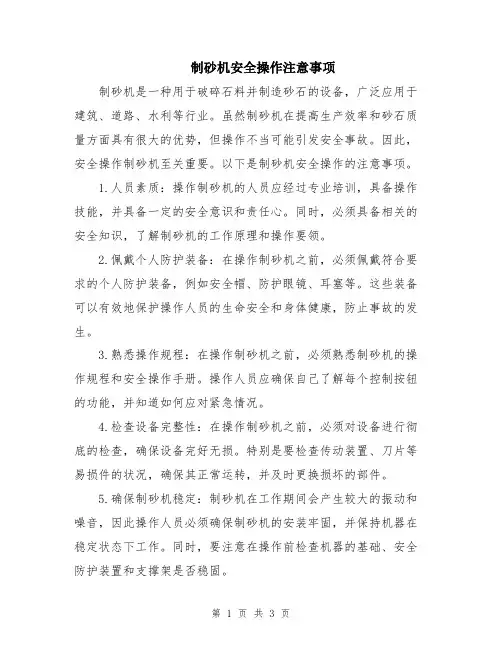 制砂机安全操作注意事项

制砂机是一种用于破碎石料并制造砂石的设备，广泛应用于建筑、道路、水利等行业。虽然制砂机在提高生产效率和砂石质量方面具有很大的优势，但操作不当可能引发安全事故。因此，安全操作制砂机至关重要。以下是制砂机安全操作的注意事项。

1.人员素质：操作制砂机的人员应经过专业培训，具备操作技能，并具备一定的安全意识和责任心。同时，必须具备相关的安全知识，了解制砂机的工作原理和操作要领。

2.佩戴个人防护装备：在操作制砂机之前，必须佩戴符合要求的个人防护装备，例如安全帽、防护眼镜、耳塞等。这些装备可以有效地保护操作人员的生命安全和身体健康，防止事故的发生。

3.熟悉操作规程：在操作制砂机之前，必须熟悉制砂机的操作规程和安全操作手册。操作人员应确保自己了解每个控制按钮的功能，并知道如何应对紧急情况。

4.检查设备完整性：在操作制砂机之前，必须对设备进行彻底的检查，确保设备完好无损。特别是要检查传动装置、刀片等易损件的状况，确保其正常运转，并及时更换损坏的部件。

5.确保制砂机稳定：制砂机在工作期间会产生较大的振动和噪音，因此操作人员必须确保制砂机的安装牢固，并保持机器在稳定状态下工作。同时，要注意在操作前检查机器的基础、安全防护装置和支撑架是否稳固。

第 1 页 共 3 页